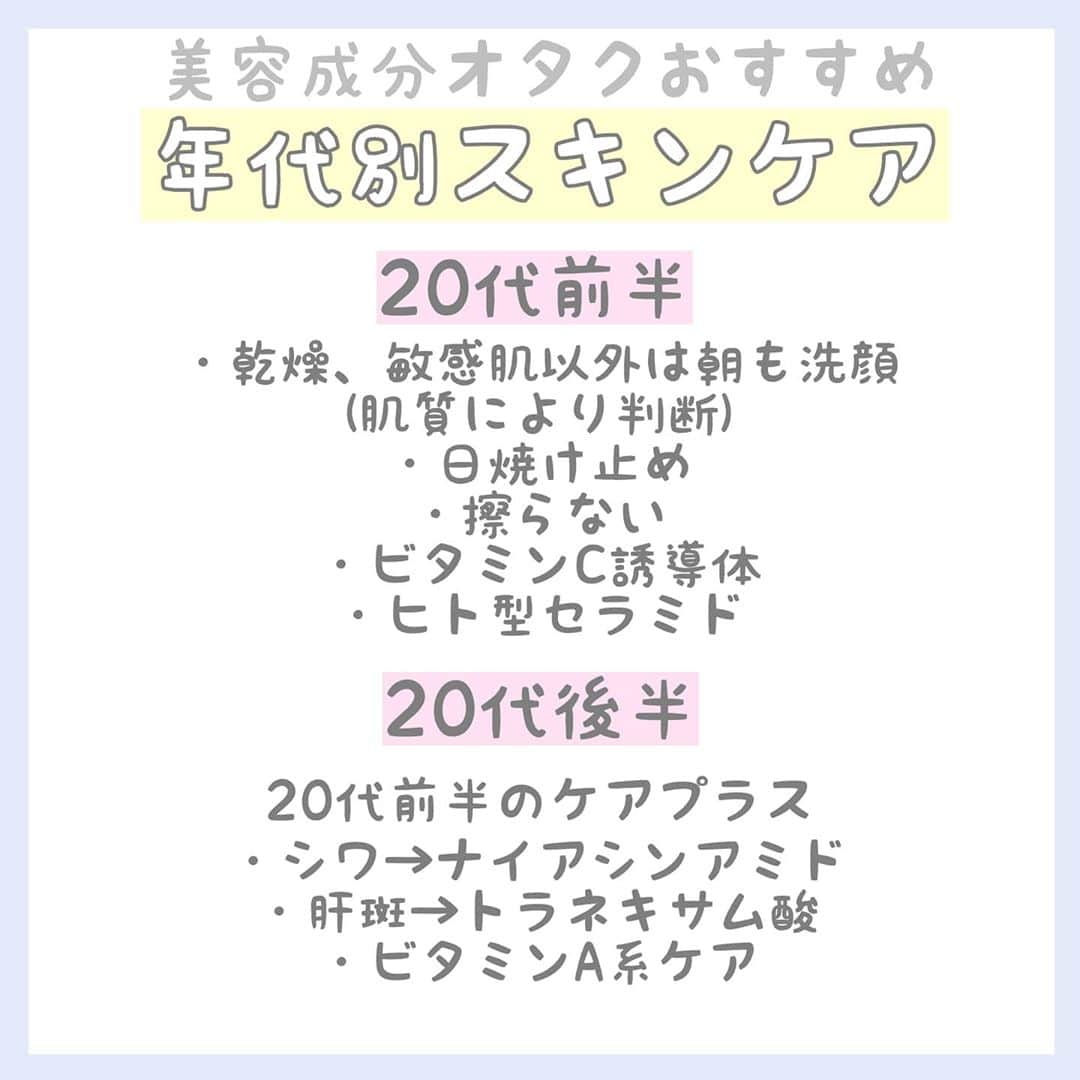 美容成分オタクおすすめ
年代別スキンケア

20代前半

・乾燥、敏感肌以外は朝も洗顔
(肌質により判断)
・日焼け止め
・擦らない
・ビタミンC誘導体
・ヒト型セラミド

20代後半

20代前半のケアプラス
・シワ→ナイアシンアミド
・肝斑→トラネキサム酸
・ビタミンA系ケア